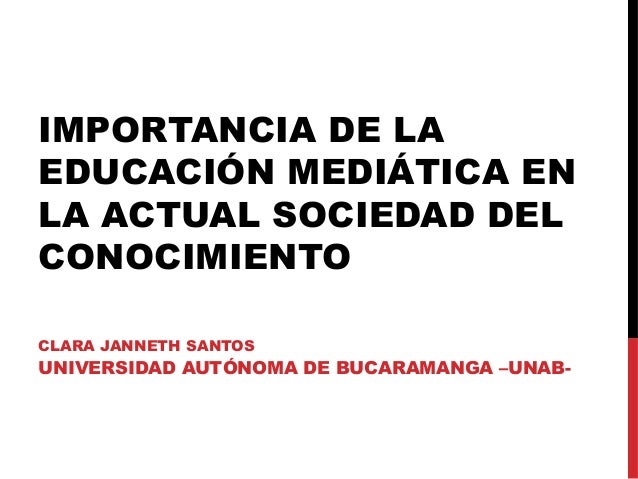 IMPORTANCIA DE LA EDUCACIÓN MEDIÁTICA EN LA ACTUAL SOCIEDAD DEL CONOCIMIENTO

CLARA JANNETH SANTOS
UNIVERSIDAD AUTÓNOMA DE BUCARAMANGA –UNAB-